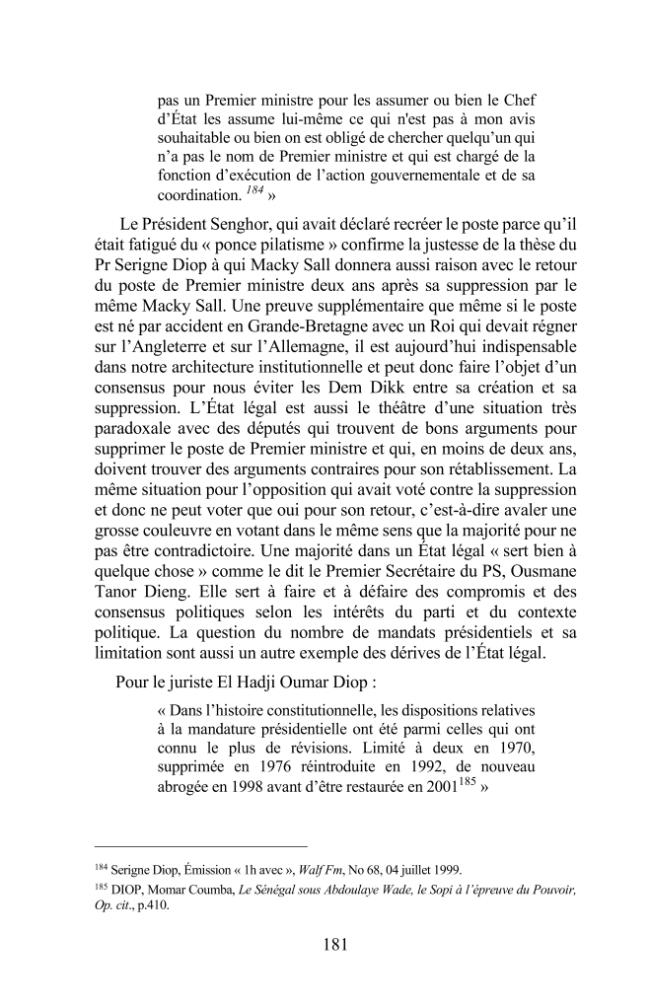 pas un Premier ministre pour les assumer ou bien le Chef d'État les assume lui-même ce qui n'est pas à mon avis souhaitable ou bien on est obligé de chercher quelqu'un qui n'a pas le nom de Premier ministre et qui est chargé de la fonction d'exécution de l'action gouvernementale et de sa coordination. $^{184}$ »

Le Président Senghor, qui avait déclaré recréer le poste parce qu'il était fatigué du « ponce pilatisme » confirme la justesse de la thèse du Pr Serigne Diop à qui Macky Sall donnera aussi raison avec le retour du poste de Premier ministre deux ans après sa suppression par le même Macky Sall. Une preuve supplémentaire que même si le poste est né par accident en Grande-Bretagne avec un Roi qui devait régner sur l'Angleterre et sur l'Allemagne, il est aujourd'hui indispensable dans notre architecture institutionnelle et peut donc faire l'objet d'un consensus pour nous éviter les Dem Dikk entre sa création et sa suppression. L'État légal est aussi le théâtre d'une situation très paradoxale avec des députés qui trouvent de bons arguments pour supprimer le poste de Premier ministre et qui, en moins de deux ans, doivent trouver des arguments contraires pour son rétablissement. La même situation pour l'opposition qui avait voté contre la suppression et donc ne peut voter que oui pour son retour, c'est-à-dire avaler une grosse couleuvre en votant dans le même sens que la majorité pour ne pas être contradictoire. Une majorité dans un État légal « sert bien à quelque chose » comme le dit le Premier Secrétaire du PS, Ousmane Tanor Dieng. Elle sert à faire et à défaire des compromis et des consensus politiques selon les intérêts du parti et du contexte politique. La question du nombre de mandats présidentiels et sa limitation sont aussi un autre exemple des dérives de l'État légal.

Pour le juriste El Hadji Oumar Diop :

« Dans l'histoire constitutionnelle, les dispositions relatives à la mandature présidentielle ont été parmi celles qui ont connu le plus de révisions. Limité à deux en 1970, supprimée en 1976 réintroduite en 1992, de nouveau abrogée en 1998 avant d'être restaurée en 2001$^{185}$ »

$^{184}$ Serigne Diop, Émission « 1h avec », Walf Fm, No 68, 04 juillet 1999.

$^{185}$ DIOP, Momar Coumba, Le Sénégal sous Abdoulaye Wade, le Sopi à l'épreuve du Pouvoir, Op. cit., p.410.

181